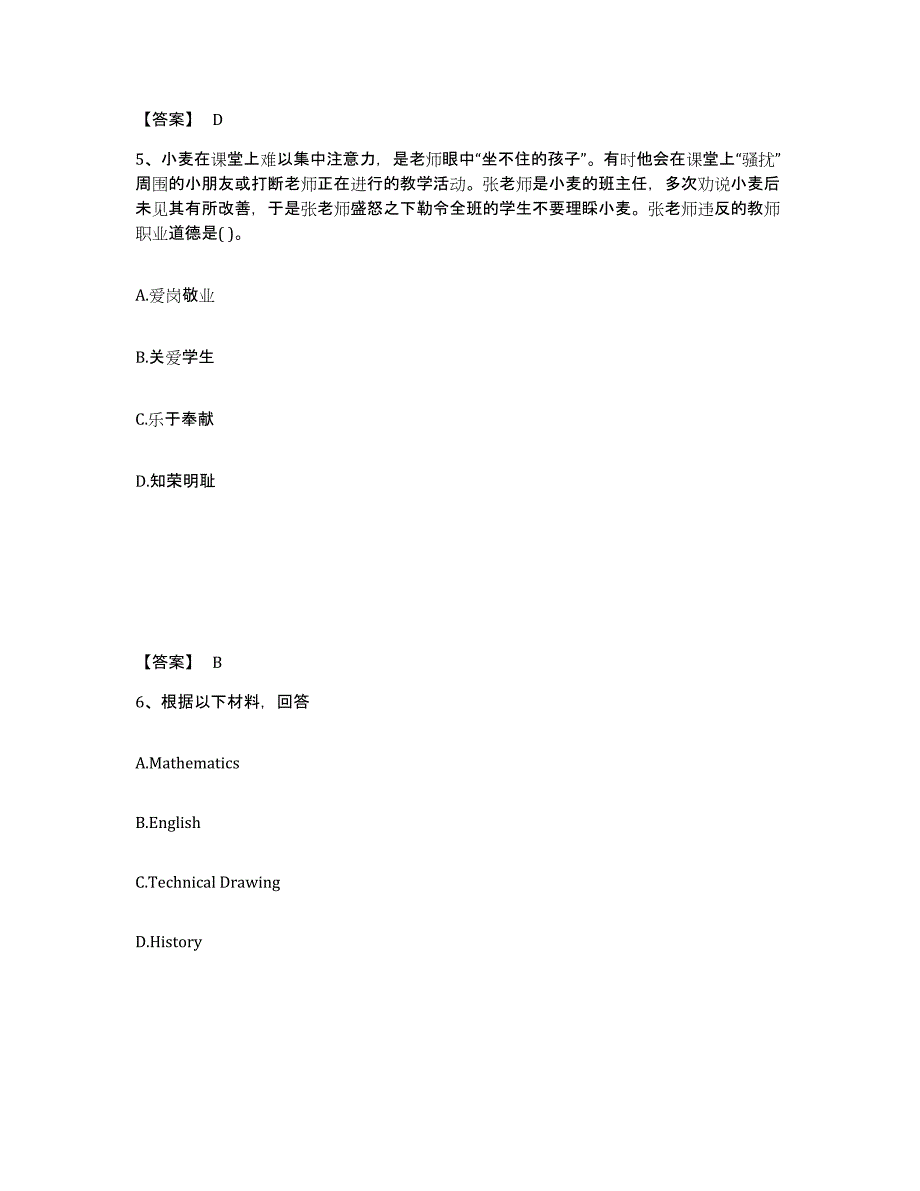 【答案】 D

5、小麦在课堂上难以集中注意力，是老师眼中“坐不住的孩子”。有时他会在课堂上“骚扰”周围的小朋友或打断老师正在进行的教学活动。张老师是小麦的班主任，多次劝说小麦后未见其有所改善，于是张老师盛怒之下勒令全班的学生不要理睬小麦。张老师违反的教师职业道德是( )。

A.爱岗敬业

B.关爱学生

C.乐于奉献

D.知荣明耻

【答案】 B

6、根据以下材料，回答

A.Mathematics

B.English

C.Technical Drawing

D.History